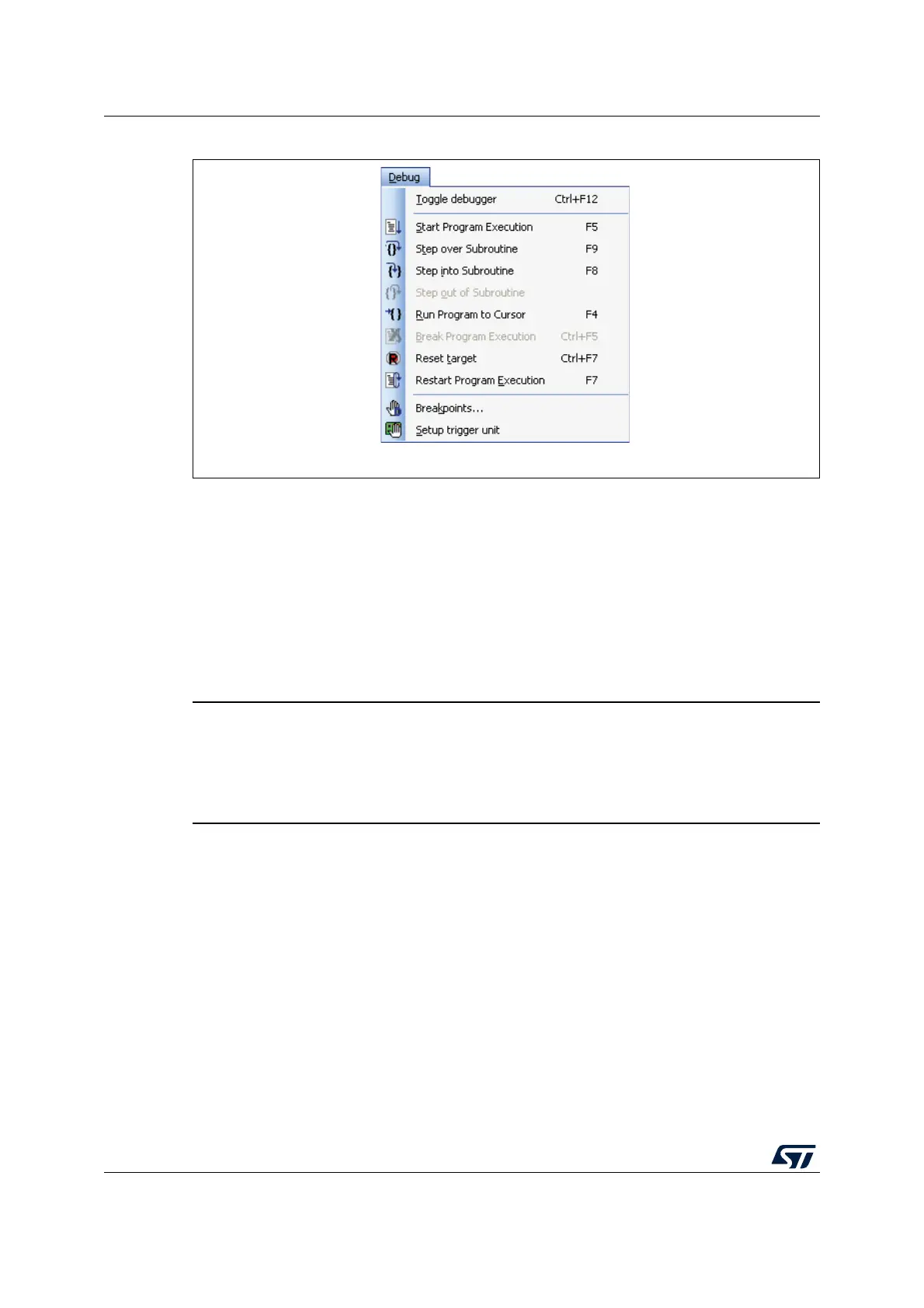 Debug

Toggle debugger Ctrl+F12

Start Program Execution F5

Step over Subroutine F9

Step into Subroutine F8

Step out of Subroutine

Run Program to Cursor F4

Break Program Execution Ctrl+F5

Reset target Ctrl+F7

Restart Program Execution F7

Breakpoints...

Setup trigger unit